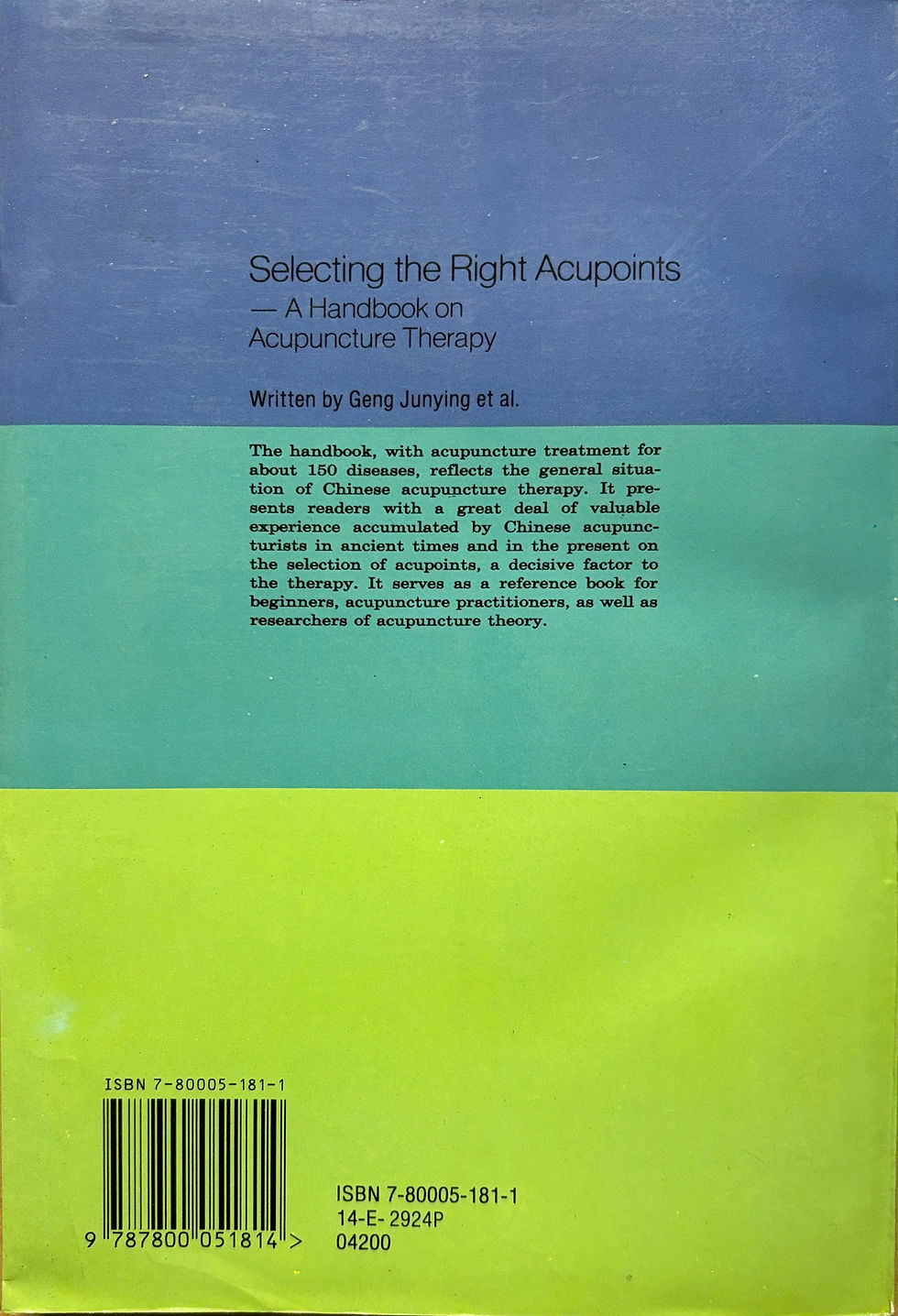 Selecting the Right Acupoints
— A Handbook on
Acupuncture Therapy

Written by Geng Junying et al.

The handbook, with acupuncture treatment for about 150 diseases, reflects the general situation of Chinese acupuncture therapy. It presents readers with a great deal of valuable experience accumulated by Chinese acupuncturists in ancient times and in the present on the selection of acupoints, a decisive factor to the therapy. It serves as a reference book for beginners, acupuncture practitioners, as well as researchers of acupuncture theory.

ISBN 7-80005-181-1

9 787800 051814 >

ISBN 7-80005-181-1
14-E- 2924P
04200